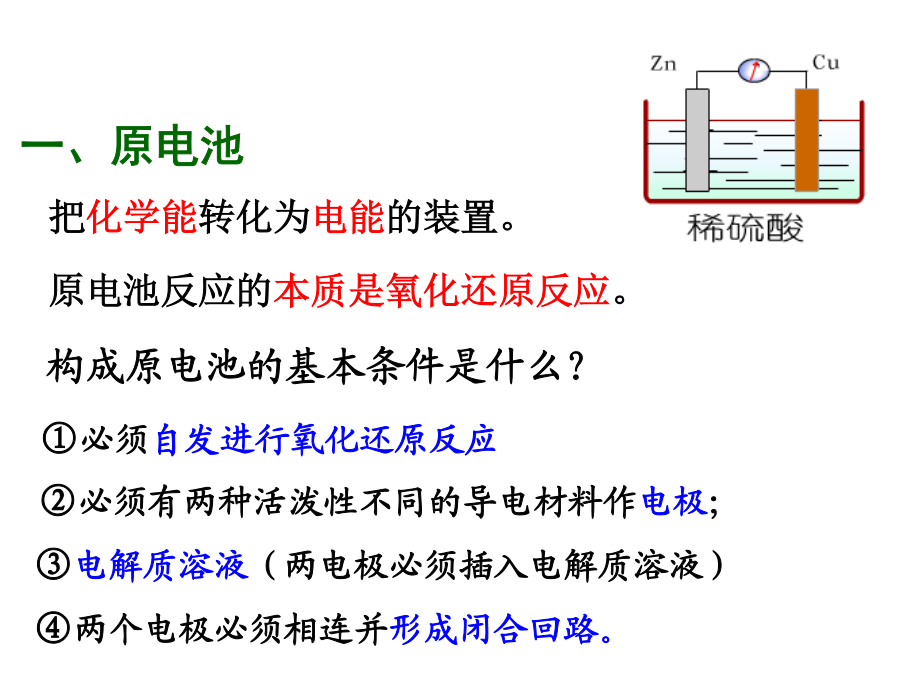 Zn

Cu

稀硫酸

一、原电池

把化学能转化为电能的装置。

原电池反应的本质是氧化还原反应。

构成原电池的基本条件是什么？

①必须自发进行氧化还原反应

②必须有两种活泼性不同的导电材料作电极；

③电解质溶液（两电极必须插入电解质溶液）

④两个电极必须相连并形成闭合回路。